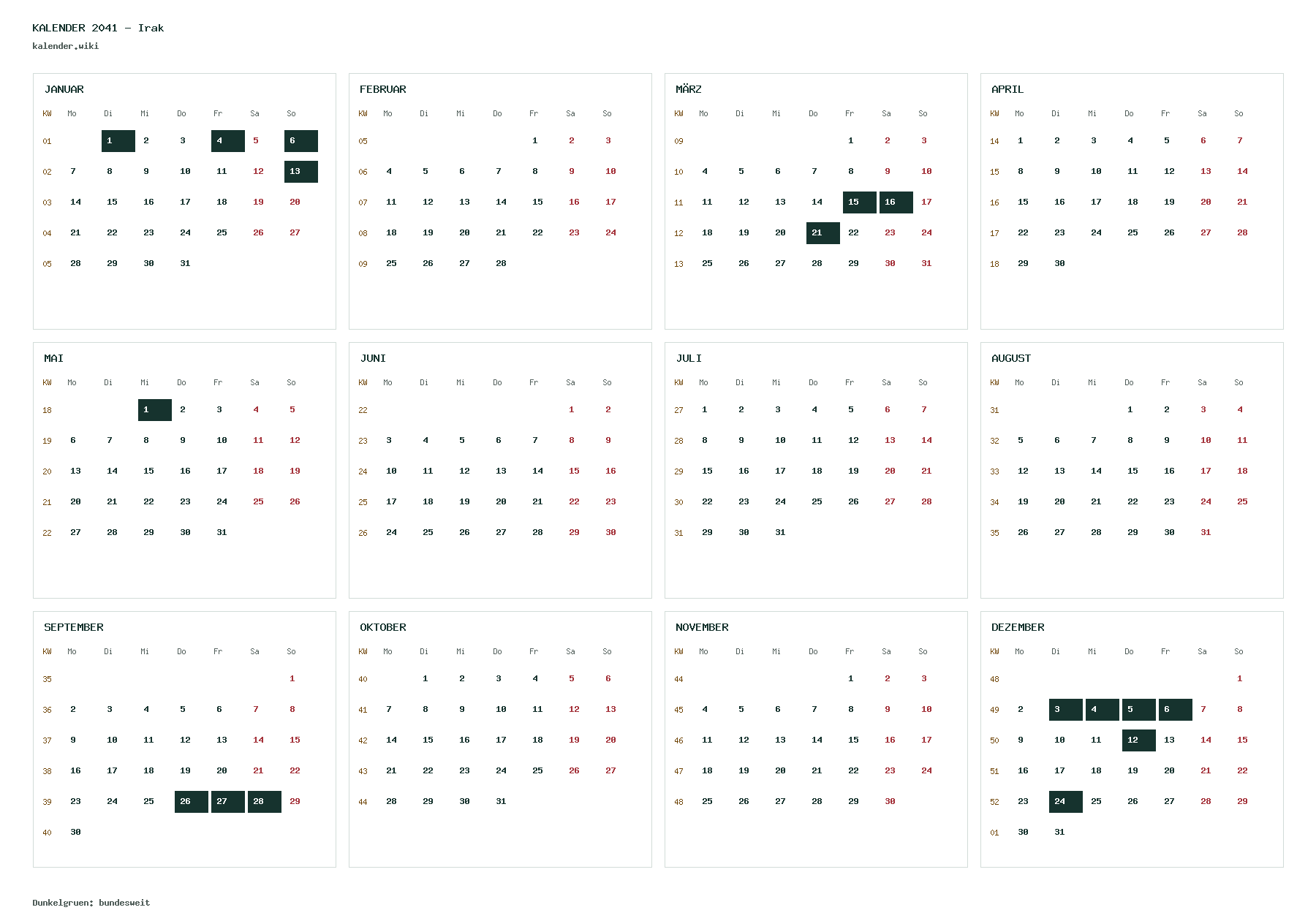 KALENDER 2041 - Irak
kalender.wiki

JANUAR

| KW | Mo | Di | Mi | Do | Fr | Sa | So |
|---|---|---|---|---|---|---|---|
| 01 | | 1 | 2 | 3 | 4 | 5 | 6 |
| 02 | 7 | 8 | 9 | 10 | 11 | 12 | 13 |
| 03 | 14 | 15 | 16 | 17 | 18 | 19 | 20 |
| 04 | 21 | 22 | 23 | 24 | 25 | 26 | 27 |
| 05 | 28 | 29 | 30 | 31 | | | |

FEBRUAR

| KW | Mo | Di | Mi | Do | Fr | Sa | So |
|---|---|---|---|---|---|---|---|
| 05 | | | | | 1 | 2 | 3 |
| 06 | 4 | 5 | 6 | 7 | 8 | 9 | 10 |
| 07 | 11 | 12 | 13 | 14 | 15 | 16 | 17 |
| 08 | 18 | 19 | 20 | 21 | 22 | 23 | 24 |
| 09 | 25 | 26 | 27 | 28 | | | |

MÄRZ

| KW | Mo | Di | Mi | Do | Fr | Sa | So |
|---|---|---|---|---|---|---|---|
| 09 | | | | | 1 | 2 | 3 |
| 10 | 4 | 5 | 6 | 7 | 8 | 9 | 10 |
| 11 | 11 | 12 | 13 | 14 | 15 | 16 | 17 |
| 12 | 18 | 19 | 20 | 21 | 22 | 23 | 24 |
| 13 | 25 | 26 | 27 | 28 | 29 | 30 | 31 |

APRIL

| KW | Mo | Di | Mi | Do | Fr | Sa | So |
|---|---|---|---|---|---|---|---|
| 14 | 1 | 2 | 3 | 4 | 5 | 6 | 7 |
| 15 | 8 | 9 | 10 | 11 | 12 | 13 | 14 |
| 16 | 15 | 16 | 17 | 18 | 19 | 20 | 21 |
| 17 | 22 | 23 | 24 | 25 | 26 | 27 | 28 |
| 18 | 29 | 30 | | | | | |

MAI

| KW | Mo | Di | Mi | Do | Fr | Sa | So |
|---|---|---|---|---|---|---|---|
| 18 | | | 1 | 2 | 3 | 4 | 5 |
| 19 | 6 | 7 | 8 | 9 | 10 | 11 | 12 |
| 20 | 13 | 14 | 15 | 16 | 17 | 18 | 19 |
| 21 | 20 | 21 | 22 | 23 | 24 | 25 | 26 |
| 22 | 27 | 28 | 29 | 30 | 31 | | |

JUNI

| KW | Mo | Di | Mi | Do | Fr | Sa | So |
|---|---|---|---|---|---|---|---|
| 22 | | | | | | 1 | 2 |
| 23 | 3 | 4 | 5 | 6 | 7 | 8 | 9 |
| 24 | 10 | 11 | 12 | 13 | 14 | 15 | 16 |
| 25 | 17 | 18 | 19 | 20 | 21 | 22 | 23 |
| 26 | 24 | 25 | 26 | 27 | 28 | 29 | 30 |

JULI

| KW | Mo | Di | Mi | Do | Fr | Sa | So |
|---|---|---|---|---|---|---|---|
| 27 | 1 | 2 | 3 | 4 | 5 | 6 | 7 |
| 28 | 8 | 9 | 10 | 11 | 12 | 13 | 14 |
| 29 | 15 | 16 | 17 | 18 | 19 | 20 | 21 |
| 30 | 22 | 23 | 24 | 25 | 26 | 27 | 28 |
| 31 | 29 | 30 | 31 | | | | |

AUGUST

| KW | Mo | Di | Mi | Do | Fr | Sa | So |
|---|---|---|---|---|---|---|---|
| 31 | | | | 1 | 2 | 3 | 4 |
| 32 | 5 | 6 | 7 | 8 | 9 | 10 | 11 |
| 33 | 12 | 13 | 14 | 15 | 16 | 17 | 18 |
| 34 | 19 | 20 | 21 | 22 | 23 | 24 | 25 |
| 35 | 26 | 27 | 28 | 29 | 30 | 31 | |

SEPTEMBER

| KW | Mo | Di | Mi | Do | Fr | Sa | So |
|---|---|---|---|---|---|---|---|
| 35 | | | | | | | 1 |
| 36 | 2 | 3 | 4 | 5 | 6 | 7 | 8 |
| 37 | 9 | 10 | 11 | 12 | 13 | 14 | 15 |
| 38 | 16 | 17 | 18 | 19 | 20 | 21 | 22 |
| 39 | 23 | 24 | 25 | 26 | 27 | 28 | 29 |
| 40 | 30 | | | | | | |

OKTOBER

| KW | Mo | Di | Mi | Do | Fr | Sa | So |
|---|---|---|---|---|---|---|---|
| 40 | | 1 | 2 | 3 | 4 | 5 | 6 |
| 41 | 7 | 8 | 9 | 10 | 11 | 12 | 13 |
| 42 | 14 | 15 | 16 | 17 | 18 | 19 | 20 |
| 43 | 21 | 22 | 23 | 24 | 25 | 26 | 27 |
| 44 | 28 | 29 | 30 | 31 | | | |

NOVEMBER

| KW | Mo | Di | Mi | Do | Fr | Sa | So |
|---|---|---|---|---|---|---|---|
| 44 | | | | | 1 | 2 | 3 |
| 45 | 4 | 5 | 6 | 7 | 8 | 9 | 10 |
| 46 | 11 | 12 | 13 | 14 | 15 | 16 | 17 |
| 47 | 18 | 19 | 20 | 21 | 22 | 23 | 24 |
| 48 | 25 | 26 | 27 | 28 | 29 | 30 | |

DEZEMBER

| KW | Mo | Di | Mi | Do | Fr | Sa | So |
|---|---|---|---|---|---|---|---|
| 48 | | | | | | | 1 |
| 49 | 2 | 3 | 4 | 5 | 6 | 7 | 8 |
| 50 | 9 | 10 | 11 | 12 | 13 | 14 | 15 |
| 51 | 16 | 17 | 18 | 19 | 20 | 21 | 22 |
| 52 | 23 | 24 | 25 | 26 | 27 | 28 | 29 |
| 01 | 30 | 31 | | | | | |

Dunkelgruen: bundesweit